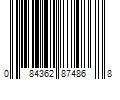 0 84362 87486 8